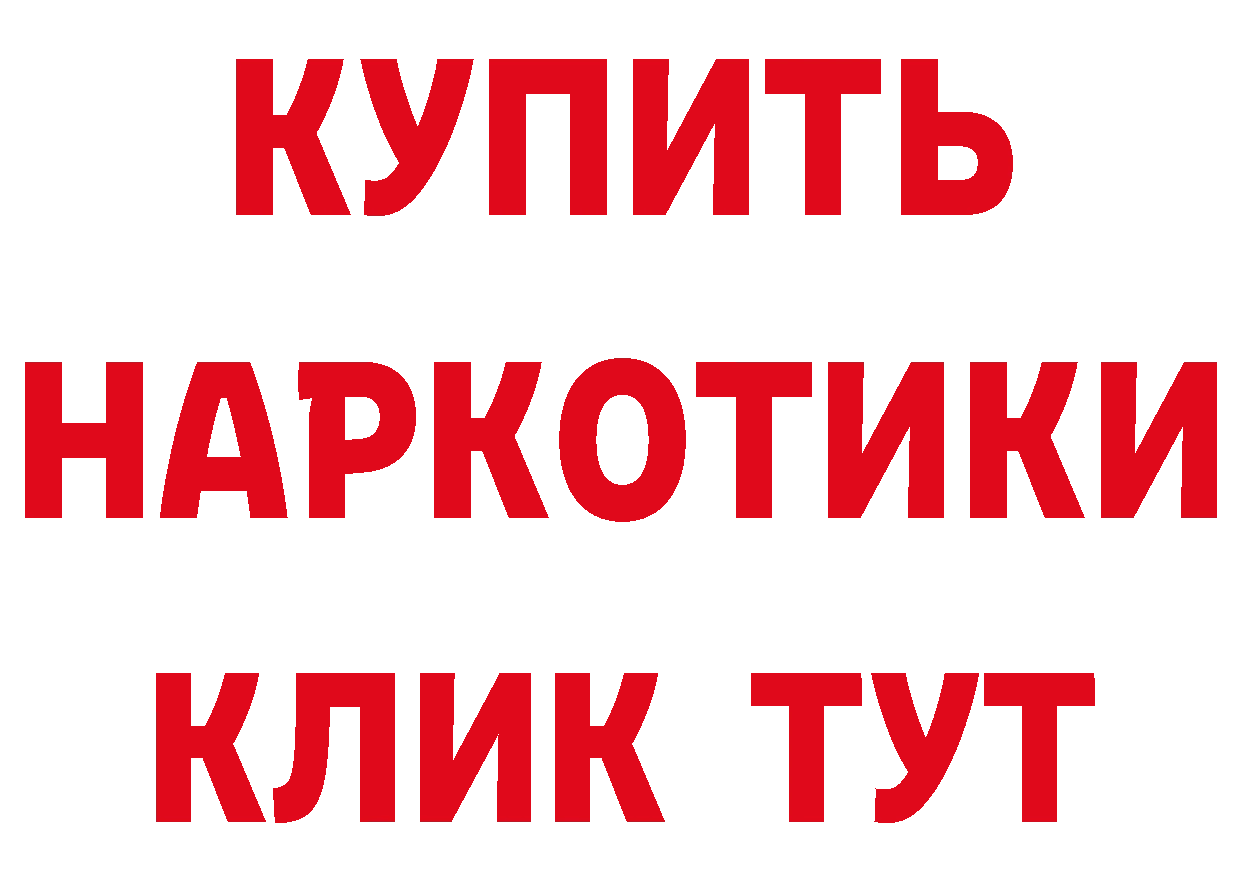 КУПИТЬ
НАРКОТИКИ
КЛИК ТУТ